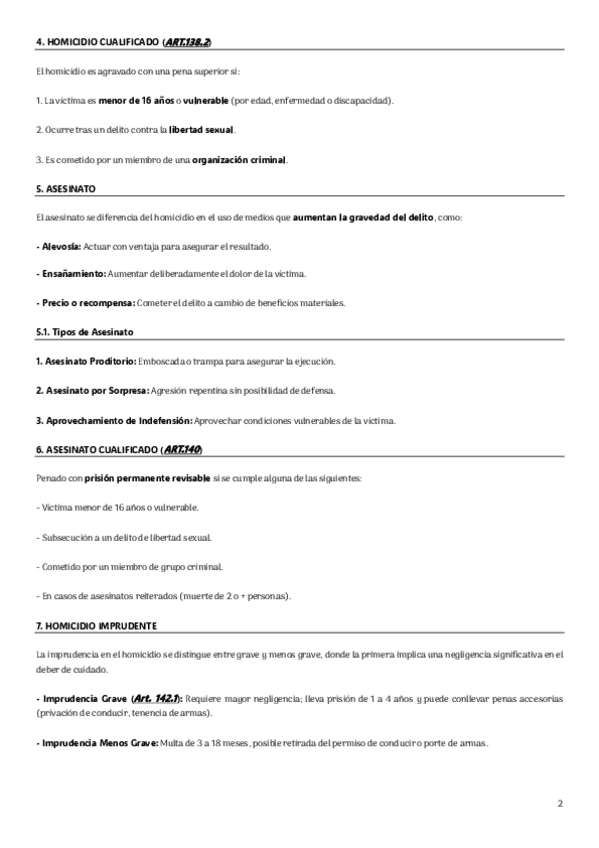 4. HOMICIDIO CUALIFICADO (ART.138.2)

El homicidio es agravado con una pena superior si:

1. La víctima es menor de 16 años o vulnerable (por edad, enfermedad o discapacidad).

2. Ocurre tras un delito contra la libertad sexual.

3. Es cometido por un miembro de una organización criminal.

5. ASESINATO

El asesinato se diferencia del homicidio en el uso de medios que aumentan la gravedad del delito, como:

- Alevosía: Actuar con ventaja para asegurar el resultado.

- Ensañamiento: Aumentar deliberadamente el dolor de la víctima.

- Precio o recompensa: Cometer el delito a cambio de beneficios materiales.

5.1. Tipos de Asesinato

1. Asesinato Proditorio: Emboscada o trampa para asegurar la ejecución.

2. Asesinato por Sorpresa: Agresión repentina sin posibilidad de defensa.

3. Aprovechamiento de Indefensión: Aprovechar condiciones vulnerables de la víctima.

6. ASESINATO CUALIFICADO (ART.140)

Penado con prisión permanente revisable si se cumple alguna de las siguientes:

- Víctima menor de 16 años o vulnerable.

- Subsecución a un delito de libertad sexual.

- Cometido por un miembro de grupo criminal.

- En casos de asesinatos reiterados (muerte de 2 o + personas).

7. HOMICIDIO IMPRUDENTE

La imprudencia en el homicidio se distingue entre grave y menos grave, donde la primera implica una negligencia significativa en el deber de cuidado.

- Imprudencia Grave (Art. 142.1): Requiere mayor negligencia; lleva prisión de 1 a 4 años y puede conllevar penas accesorias (privación de conducir, tenencia de armas).

- Imprudencia Menos Grave: Multa de 3 a 18 meses, posible retirada del permiso de conducir o porte de armas.

2